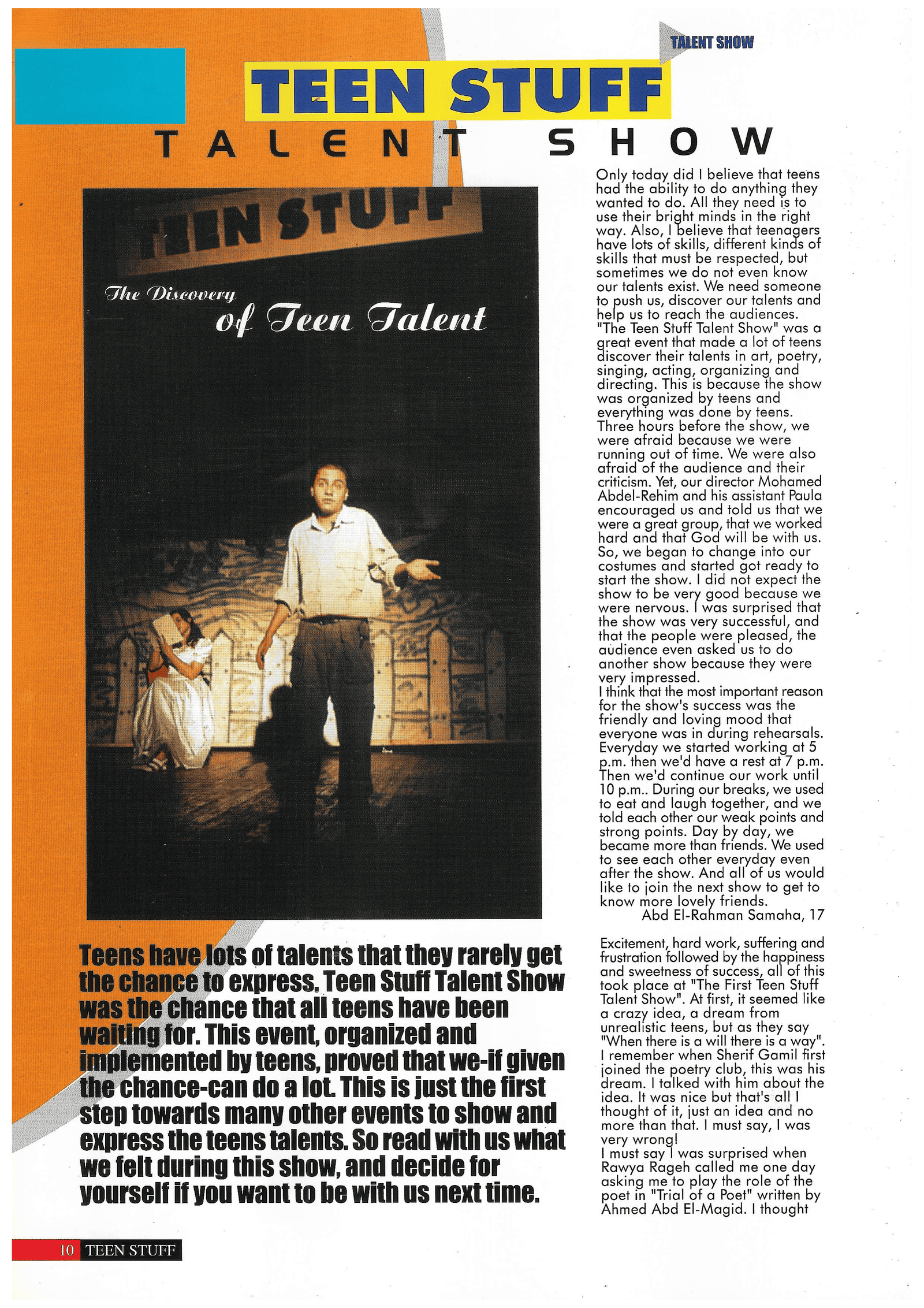 TALENT SHOW

TEEN STUFF

TALENT SHOW

TEEN STUFF

The Discovery of Teen Talent

Teens have lots of talents that they rarely get the chance to express. Teen Stuff Talent Show was the chance that all teens have been waiting for. This event, organized and implemented by teens, proved that we-if given the chance-can do a lot. This is just the first step towards many other events to show and express the teens talents. So read with us what we felt during this show, and decide for yourself if you want to be with us next time.

Only today did I believe that teens had the ability to do anything they wanted to do. All they need is to use their bright minds in the right way. Also, I believe that teenagers have lots of skills, different kinds of skills that must be respected, but sometimes we do not even know our talents exist. We need someone to push us, discover our talents and help us to reach the audiences. "The Teen Stuff Talent Show" was a great event that made a lot of teens discover their talents in art, poetry, singing, acting, organizing and directing. This is because the show was organized by teens and everything was done by teens. Three hours before the show, we were afraid because we were running out of time. We were also afraid of the audience and their criticism. Yet, our director Mohamed Abdel-Rehim and his assistant Paula encouraged us and told us that we were a great group, that we worked hard and that God will be with us. So, we began to change into our costumes and started got ready to start the show. I did not expect the show to be very good because we were nervous. I was surprised that the show was very successful, and that the people were pleased, the audience even asked us to do another show because they were very impressed.
I think that the most important reason for the show's success was the friendly and loving mood that everyone was in during rehearsals. Everyday we started working at 5 p.m. then we'd have a rest at 7 p.m. Then we'd continue our work until 10 p.m.. During our breaks, we used to eat and laugh together, and we told each other our weak points and strong points. Day by day, we became more than friends. We used to see each other everyday even after the show. And all of us would like to join the next show to get to know more lovely friends.
Abd El-Rahman Samaha, 17

Excitement, hard work, suffering and frustration followed by the happiness and sweetness of success, all of this took place at "The First Teen Stuff Talent Show". At first, it seemed like a crazy idea, a dream from unrealistic teens, but as they say "When there is a will there is a way". I remember when Sherif Gamil first joined the poetry club, this was his dream. I talked with him about the idea. It was nice but that's all I thought of it, just an idea and no more than that. I must say, I was very wrong!
I must say I was surprised when Rawya Rageh called me one day asking me to play the role of the poet in "Trial of a Poet" written by Ahmed Abd El-Magid. I thought

10 TEEN STUFF